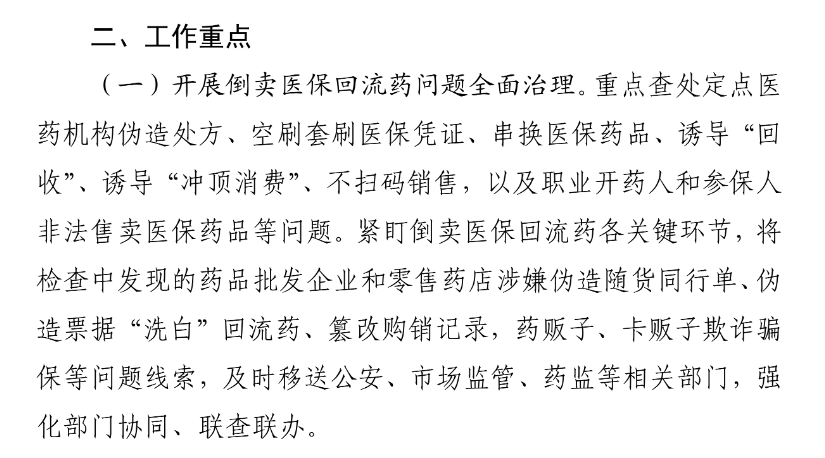 二、工作重点

（一）开展倒卖医保回流药问题全面治理。重点查处定点医药机构伪造处方、空刷套刷医保凭证、串换医保药品、诱导“回收”、诱导“冲顶消费”、不扫码销售，以及职业开药人和参保人非法售卖医保药品等问题。紧盯倒卖医保回流药各关键环节，将检查中发现的药品批发企业和零售药店涉嫌伪造随货同行单、伪造票据“洗白”回流药、篡改购销记录，药贩子、卡贩子欺诈骗保等问题线索，及时移送公安、市场监管、药监等相关部门，强化部门协同、联查联办。